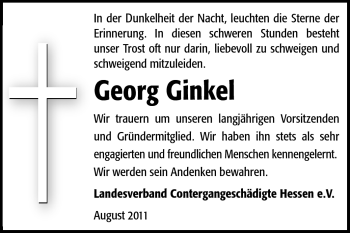 In der Dunkelheit der Nacht, leuchten die Sterne der Erinnerung. In diesen schweren Stunden besteht unser Trost oft nur darin, liebevoll zu schweigen und schweigend mitzuleiden.

Georg Ginkel

Wir trauern um unseren langjährigen Vorsitzenden und Gründermitglied. Wir haben ihn stets als sehr engagierten und freundlichen Menschen kennengelernt. Wir werden sein Andenken bewahren.

Landesverband Contergangeschädigte Hessen e.V.

August 2011